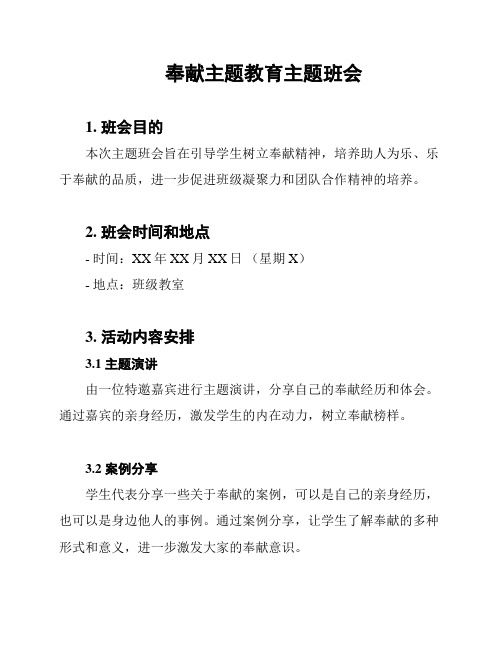 奉献主题教育主题班会

1. 班会目的

本次主题班会旨在引导学生树立奉献精神，培养助人为乐、乐于奉献的品质，进一步促进班级凝聚力和团队合作精神的培养。

2. 班会时间和地点

- 时间：XX 年 XX 月 XX 日 （星期 X）

- 地点：班级教室

3. 活动内容安排

3.1 主题演讲

由一位特邀嘉宾进行主题演讲，分享自己的奉献经历和体会。通过嘉宾的亲身经历，激发学生的内在动力，树立奉献榜样。

3.2 案例分享

学生代表分享一些关于奉献的案例，可以是自己的亲身经历，也可以是身边他人的事例。通过案例分享，让学生了解奉献的多种形式和意义，进一步激发大家的奉献意识。